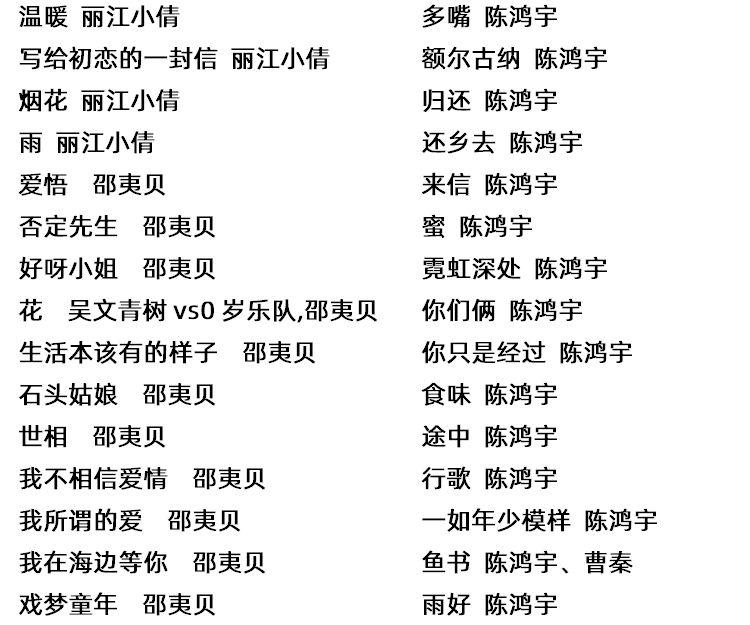 温暖 丽江小倩

写给初恋的一封信 丽江小倩

烟花 丽江小倩

雨 丽江小倩

爱悟 邵夷贝

否定先生 邵夷贝

好呀小姐 邵夷贝

花 吴文青树vs0岁乐队,邵夷贝

生活本该有的样子 邵夷贝

石头姑娘 邵夷贝

世相 邵夷贝

我不相信爱情 邵夷贝

我所谓的爱 邵夷贝

我在海边等你 邵夷贝

戏梦童年 邵夷贝

多嘴 陈鸿宇

额尔古纳 陈鸿宇

归还 陈鸿宇

还乡去 陈鸿宇

来信 陈鸿宇

蜜 陈鸿宇

霓虹深处 陈鸿宇

你们俩 陈鸿宇

你只是经过 陈鸿宇

食味 陈鸿宇

途中 陈鸿宇

行歌 陈鸿宇

一如年少模样 陈鸿宇

鱼书 陈鸿宇、曹秦

雨好 陈鸿宇